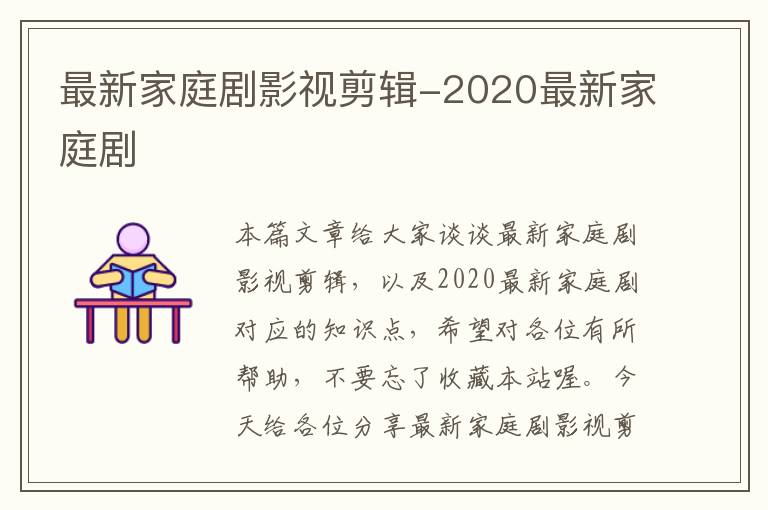 最新家庭剧影视剪辑-2020最新家庭剧

本篇文章给大家谈谈最新家庭剧影视剪辑，以及2020最新家庭剧对应的知识点，希望对各位有所帮助，不要忘了收藏本站喔。今天给各位分享最新家庭剧影视剪